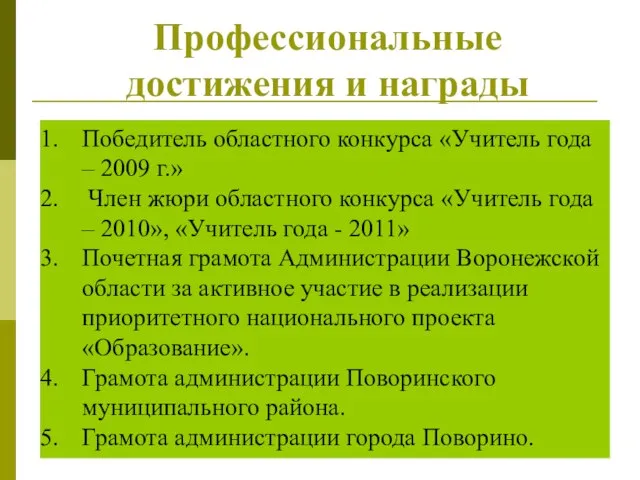 Профессиональные достижения и награды

1. Победитель областного конкурса «Учитель года – 2009 г.»
2. Член жюри областного конкурса «Учитель года – 2010», «Учитель года - 2011»
3. Почетная грамота Администрации Воронежской области за активное участие в реализации приоритетного национального проекта «Образование».
4. Грамота администрации Поворинского муниципального района.
5. Грамота администрации города Поворино.